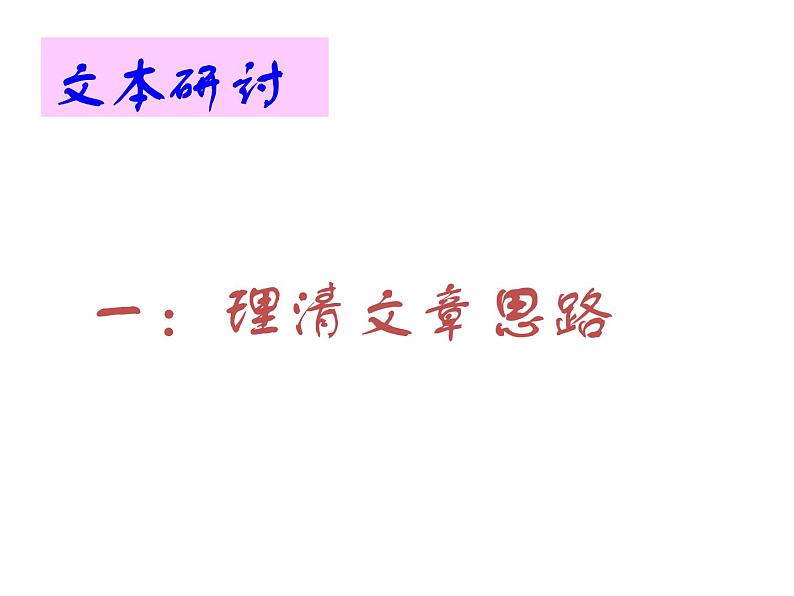 文本研讨

一：理清文章思路